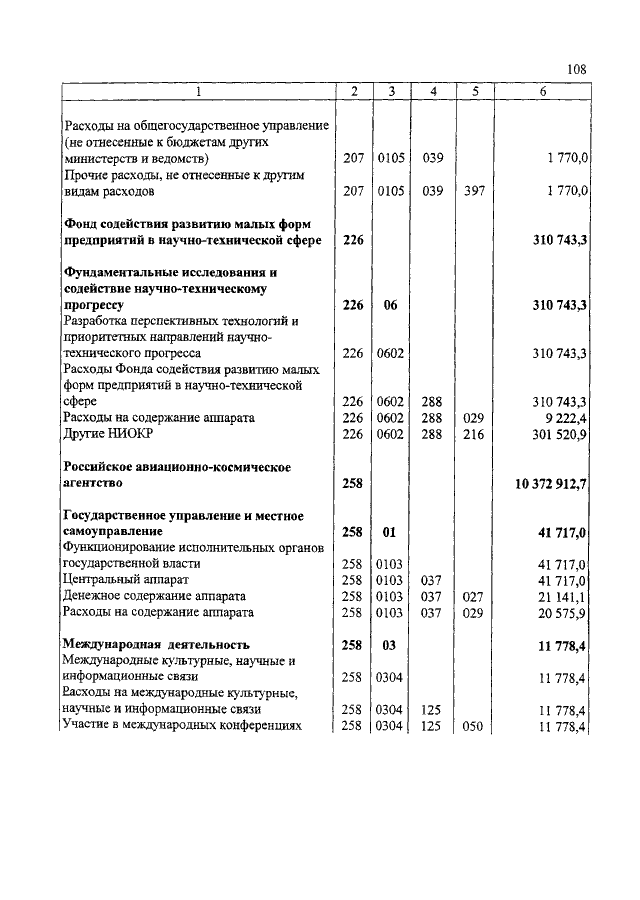 108

| 1 | 2 | 3 | 4 | 5 | 6 |
|---|---|---|---|---|---|
| Расходы на общегосударственное управление (не отнесенные к бюджетам других министерств и ведомств) | 207 | 0105 | 039 | | 1 770,0 |
| Прочие расходы, не отнесенные к другим видам расходов | 207 | 0105 | 039 | 397 | 1 770,0 |
| **Фонд содействия развитию малых форм предприятий в научно-технической сфере** | **226** | | | | **310 743,3** |
| **Фундаментальные исследования и содействие научно-техническому прогрессу** | **226** | **06** | | | **310 743,3** |
| Разработка перспективных технологий и приоритетных направлений научно-технического прогресса | 226 | 0602 | | | 310 743,3 |
| Расходы Фонда содействия развитию малых форм предприятий в научно-технической сфере | 226 | 0602 | 288 | | 310 743,3 |
| Расходы на содержание аппарата | 226 | 0602 | 288 | 029 | 9 222,4 |
| Другие НИОКР | 226 | 0602 | 288 | 216 | 301 520,9 |
| **Российское авиационно-космическое агентство** | **258** | | | | **10 372 912,7** |
| **Государственное управление и местное самоуправление** | **258** | **01** | | | **41 717,0** |
| Функционирование исполнительных органов государственной власти | 258 | 0103 | | | 41 717,0 |
| Центральный аппарат | 258 | 0103 | 037 | | 41 717,0 |
| Денежное содержание аппарата | 258 | 0103 | 037 | 027 | 21 141,1 |
| Расходы на содержание аппарата | 258 | 0103 | 037 | 029 | 20 575,9 |
| **Международная деятельность** | **258** | **03** | | | **11 778,4** |
| Международные культурные, научные и информационные связи | 258 | 0304 | | | 11 778,4 |
| Расходы на международные культурные, научные и информационные связи | 258 | 0304 | 125 | | 11 778,4 |
| Участие в международных конференциях | 258 | 0304 | 125 | 050 | 11 778,4 |